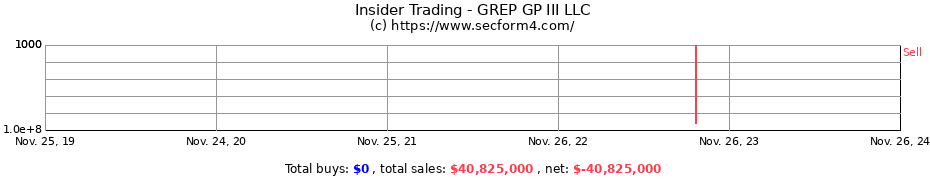 Insider Trading - GREP GP III LLC
(c) https://www.secform4.com/

1000
1.0e+8

Sell

Nov. 25, 19
Nov. 24, 20
Nov. 25, 21
Nov. 26, 22
Nov. 26, 23
Nov. 26, 24

Total buys: $0 , total sales: $40,825,000 , net: $-40,825,000